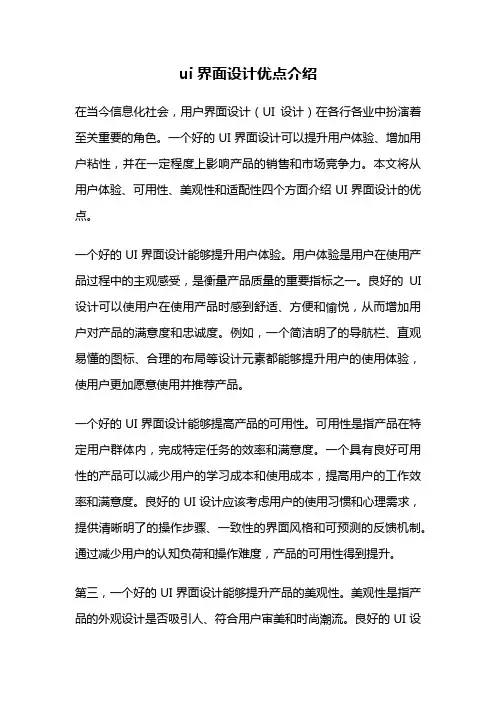 ui 界面设计优点介绍

在当今信息化社会，用户界面设计（UI 设计）在各行各业中扮演着至关重要的角色。一个好的 UI 界面设计可以提升用户体验、增加用户粘性，并在一定程度上影响产品的销售和市场竞争力。本文将从用户体验、可用性、美观性和适配性四个方面介绍 UI 界面设计的优点。

一个好的 UI 界面设计能够提升用户体验。用户体验是用户在使用产品过程中的主观感受，是衡量产品质量的重要指标之一。良好的 UI 设计可以使用户在使用产品时感到舒适、方便和愉悦，从而增加用户对产品的满意度和忠诚度。例如，一个简洁明了的导航栏、直观易懂的图标、合理的布局等设计元素都能够提升用户的使用体验，使用户更加愿意使用并推荐产品。

一个好的 UI 界面设计能够提高产品的可用性。可用性是指产品在特定用户群体内，完成特定任务的效率和满意度。一个具有良好可用性的产品可以减少用户的学习成本和使用成本，提高用户的工作效率和满意度。良好的 UI 设计应该考虑用户的使用习惯和心理需求，提供清晰明了的操作步骤、一致性的界面风格和可预测的反馈机制。通过减少用户的认知负荷和操作难度，产品的可用性得到提升。

第三，一个好的 UI 界面设计能够提升产品的美观性。美观性是指产品的外观设计是否吸引人、符合用户审美和时尚潮流。良好的 UI 设